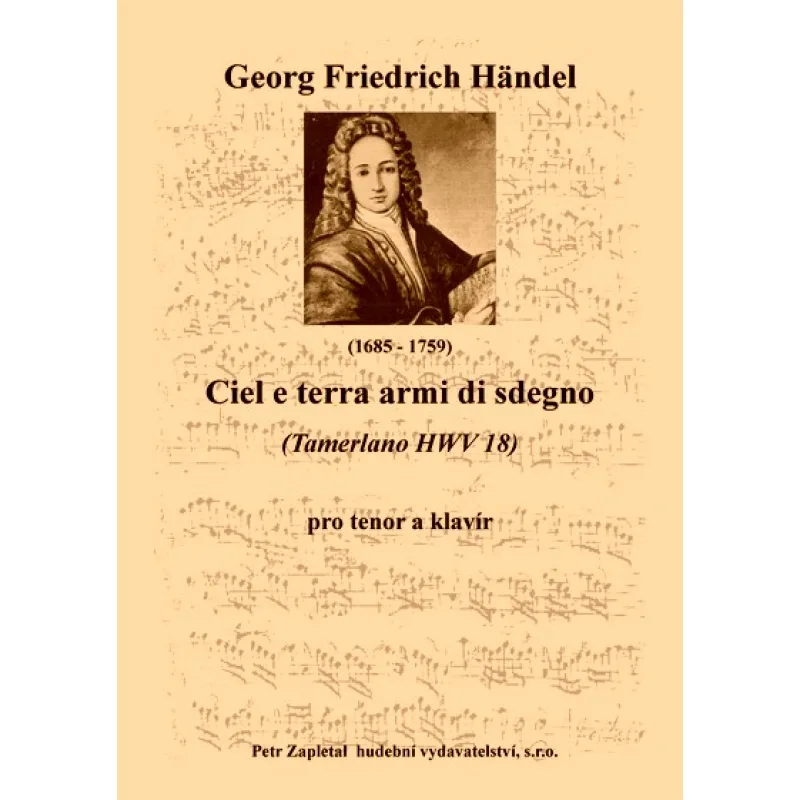 Georg Friedrich Händel

(1685 - 1759)

Ciel e terra armi di sdegno

(Tamerlano HWV 18)

pro tenor a klavír

Petr Zapletal hudební vydavatelství, s.r.o.